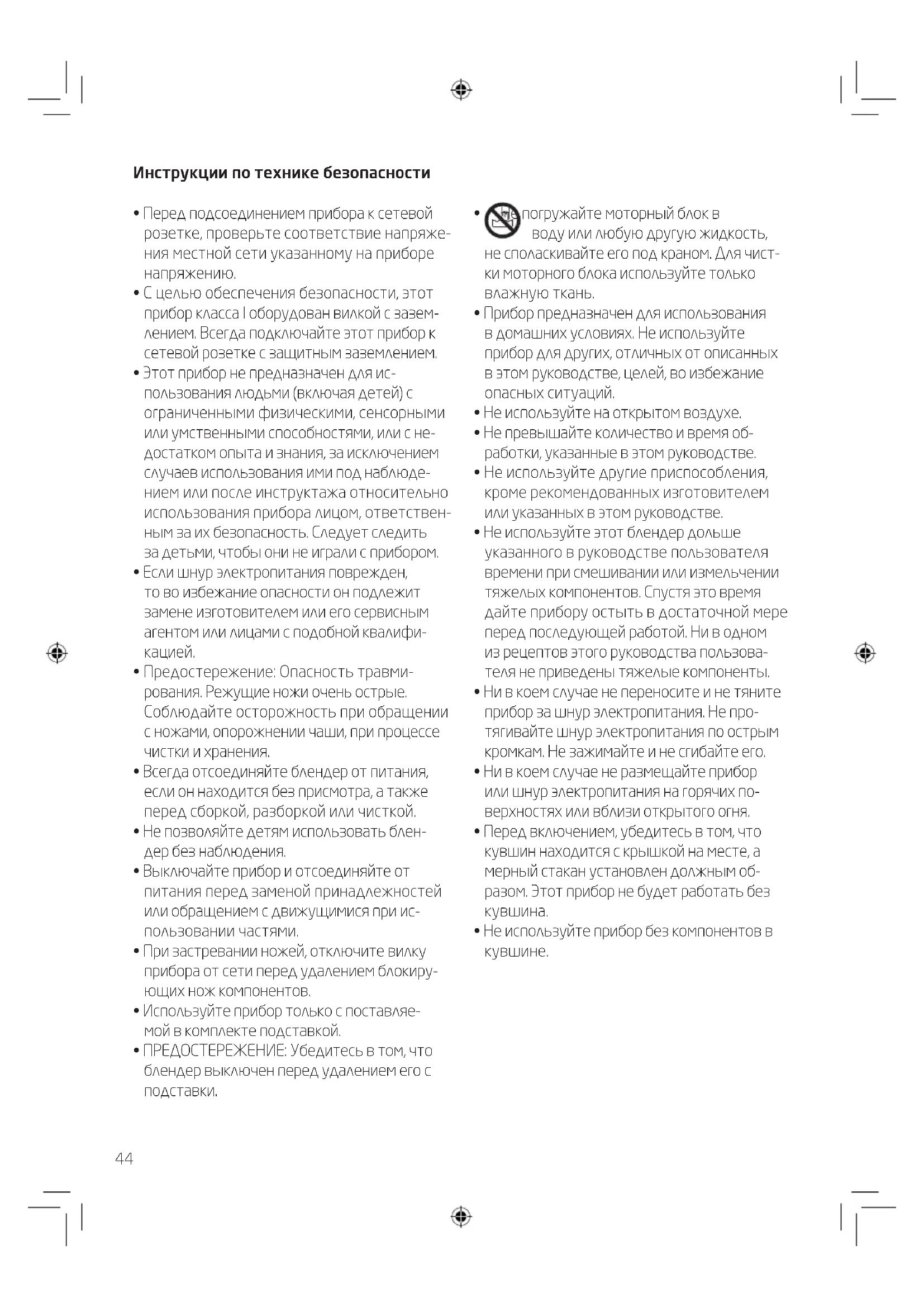 Инструкции по технике безопасности

• Перед подсоединением прибора к сетевой розетке, проверьте соответствие напряжения местной сети указанному на приборе напряжению.
• С целью обеспечения безопасности, этот прибор класса I оборудован вилкой с заземлением. Всегда подключайте этот прибор к сетевой розетке с защитным заземлением.
• Этот прибор не предназначен для использования людьми (включая детей) с ограниченными физическими, сенсорными или умственными способностями, или с недостатком опыта и знания, за исключением случаев использования ими под наблюдением или после инструктажа относительно использования прибора лицом, ответственным за их безопасность. Следует следить за детьми, чтобы они не играли с прибором.
• Если шнур электропитания поврежден, то во избежание опасности он подлежит замене изготовителем или его сервисным агентом или лицами с подобной квалификацией.
• Предостережение: Опасность травмирования. Режущие ножи очень острые. Соблюдайте осторожность при обращении с ножами, опорожнении чаши, при процессе чистки и хранения.
• Всегда отсоединяйте блендер от питания, если он находится без присмотра, а также перед сборкой, разборкой или чисткой.
• Не позволяйте детям использовать блендер без наблюдения.
• Выключайте прибор и отсоединяйте от питания перед заменой принадлежностей или обращением с движущимися при использовании частями.
• При застревании ножей, отключите вилку прибора от сети перед удалением блокирующих нож компонентов.
• Используйте прибор только с поставляемой в комплекте подставкой.
• ПРЕДОСТЕРЕЖЕНИЕ: Убедитесь в том, что блендер выключен перед удалением его с подставки.

• Не погружайте моторный блок в воду или любую другую жидкость, не споласкивайте его под краном. Для чистки моторного блока используйте только влажную ткань.
• Прибор предназначен для использования в домашних условиях. Не используйте прибор для других, отличных от описанных в этом руководстве, целей, во избежание опасных ситуаций.
• Не используйте на открытом воздухе.
• Не превышайте количество и время обработки, указанные в этом руководстве.
• Не используйте другие приспособления, кроме рекомендованных изготовителем или указанных в этом руководстве.
• Не используйте этот блендер дольше указанного в руководстве пользователя времени при смешивании или измельчении тяжелых компонентов. Спустя это время дайте прибору остыть в достаточной мере перед последующей работой. Ни в одном из рецептов этого руководства пользователя не приведены тяжелые компоненты.
• Ни в коем случае не переносите и не тяните прибор за шнур электропитания. Не протягивайте шнур электропитания по острым кромкам. Не зажимайте и не сгибайте его.
• Ни в коем случае не размещайте прибор или шнур электропитания на горячих поверхностях или вблизи открытого огня.
• Перед включением, убедитесь в том, что кувшин находится с крышкой на месте, а мерный стакан установлен должным образом. Этот прибор не будет работать без кувшина.
• Не используйте прибор без компонентов в кувшине.

44